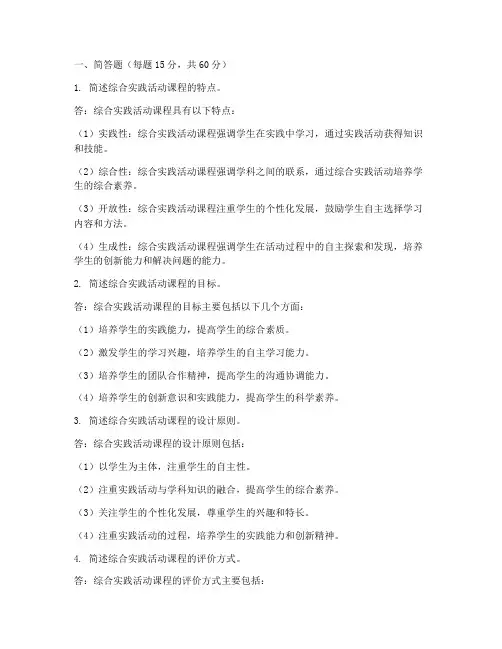 一、简答题（每题 15 分，共 60 分）

1. 简述综合实践活动课程的特点。

答：综合实践活动课程具有以下特点：

（1）实践性：综合实践活动课程强调学生在实践中学习，通过实践活动获得知识和技能。

（2）综合性：综合实践活动课程强调学科之间的联系，通过综合实践活动培养学生的综合素养。

（3）开放性：综合实践活动课程注重学生的个性化发展，鼓励学生自主选择学习内容和方法。

（4）生成性：综合实践活动课程强调学生在活动过程中的自主探索和发现，培养学生的创新能力和解决问题的能力。

2. 简述综合实践活动课程的目标。

答：综合实践活动课程的目标主要包括以下几个方面：

（1）培养学生的实践能力，提高学生的综合素质。

（2）激发学生的学习兴趣，培养学生的自主学习能力。

（3）培养学生的团队合作精神，提高学生的沟通协调能力。

（4）培养学生的创新意识和实践能力，提高学生的科学素养。

3. 简述综合实践活动课程的设计原则。

答：综合实践活动课程的设计原则包括：

（1）以学生为主体，注重学生的自主性。

（2）注重实践活动与学科知识的融合，提高学生的综合素养。

（3）关注学生的个性化发展，尊重学生的兴趣和特长。

（4）注重实践活动的过程，培养学生的实践能力和创新精神。

4. 简述综合实践活动课程的评价方式。

答：综合实践活动课程的评价方式主要包括：